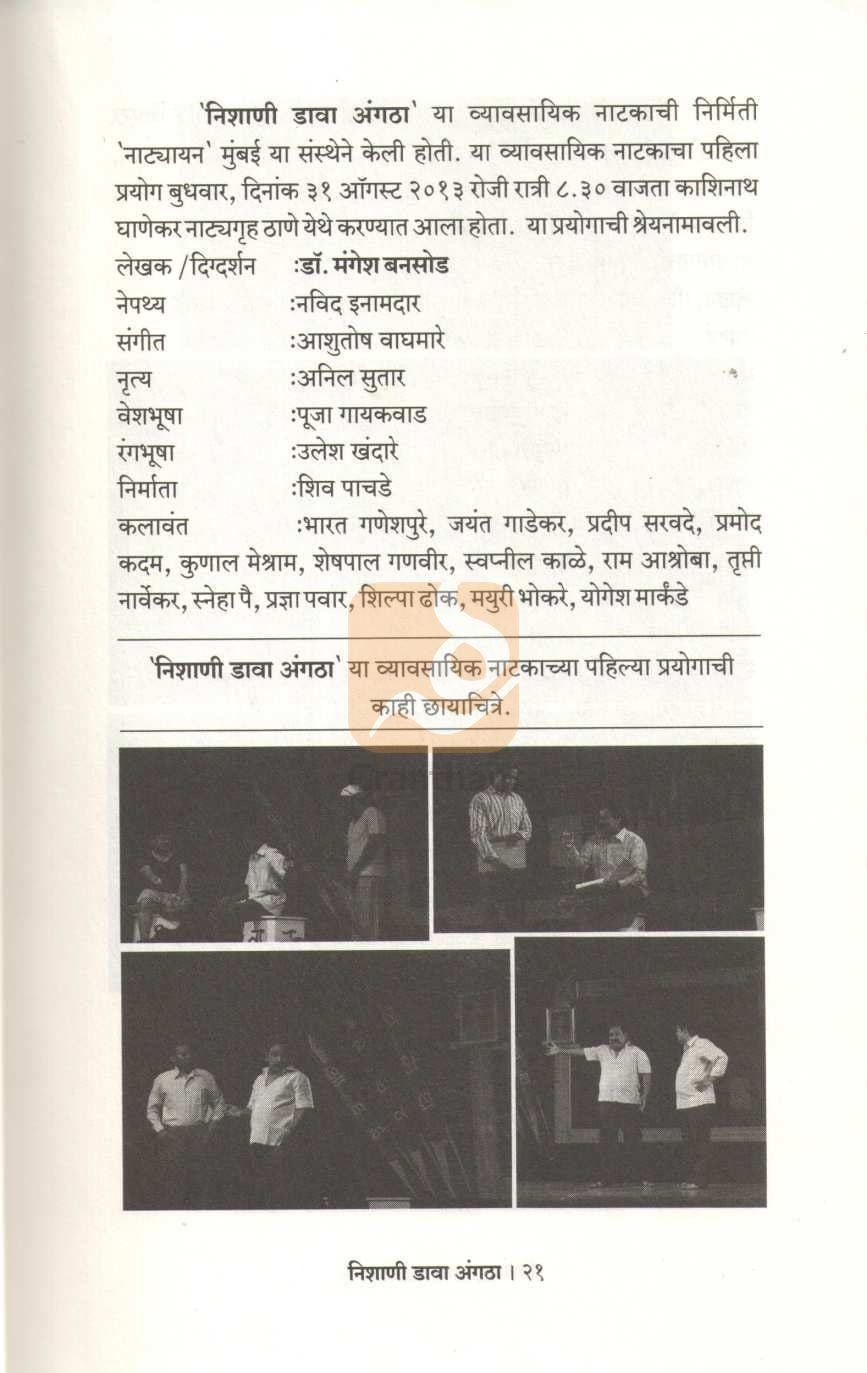 'निशाणी डावा अंगठा' या व्यावसायिक नाटकाची निर्मिती 'नाट्यायन' मुंबई या संस्थेने केली होती. या व्यावसायिक नाटकाचा पहिला प्रयोग बुधवार, दिनांक ३१ ऑगस्ट २०१३ रोजी रात्री ८.३० वाजता काशिनाथ घाणेकर नाट्यगृह ठाणे येथे करण्यात आला होता. या प्रयोगाची श्रेयनामावली.

लेखक /दिग्दर्शन :डॉ. मंगेश बनसोड
नेपथ्य :नविद इनामदार
संगीत :आशुतोष वाघमारे
नृत्य :अनिल सुतार
वेशभूषा :पूजा गायकवाड
रंगभूषा :उलेश खंदारे
निर्माता :शिव पाचडे
कलावंत :भारत गणेशपुरे, जयंत गाडेकर, प्रदीप सरवदे, प्रमोद कदम, कुणाल मेश्राम, शेषपाल गणवीर, स्वप्नील काळे, राम आश्रोबा, तृप्ती नार्वेकर, स्नेहा पै, प्रज्ञा पवार, शिल्पा ढोक, मयुरी भोकरे, योगेश मार्कंडे

'निशाणी डावा अंगठा' या व्यावसायिक नाटकाच्या पहिल्या प्रयोगाची काही छायाचित्रे.

निशाणी डावा अंगठा । २१